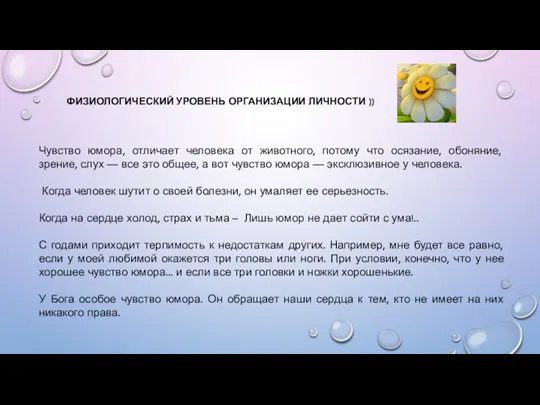 ФИЗИОЛОГИЧЕСКИЙ УРОВЕНЬ ОРГАНИЗАЦИИ ЛИЧНОСТИ ))

Чувство юмора, отличает человека от животного, потому что осязание, обоняние, зрение, слух — все это общее, а вот чувство юмора — эксклюзивное у человека.

Когда человек шутит о своей болезни, он умаляет ее серьезность.

Когда на сердце холод, страх и тьма – Лишь юмор не дает сойти с ума!..

С годами приходит терпимость к недостаткам других. Например, мне будет все равно, если у моей любимой окажется три головы или ноги. При условии, конечно, что у нее хорошее чувство юмора... и если все три головки и ножки хорошенькие.

У Бога особое чувство юмора. Он обращает наши сердца к тем, кто не имеет на них никакого права.